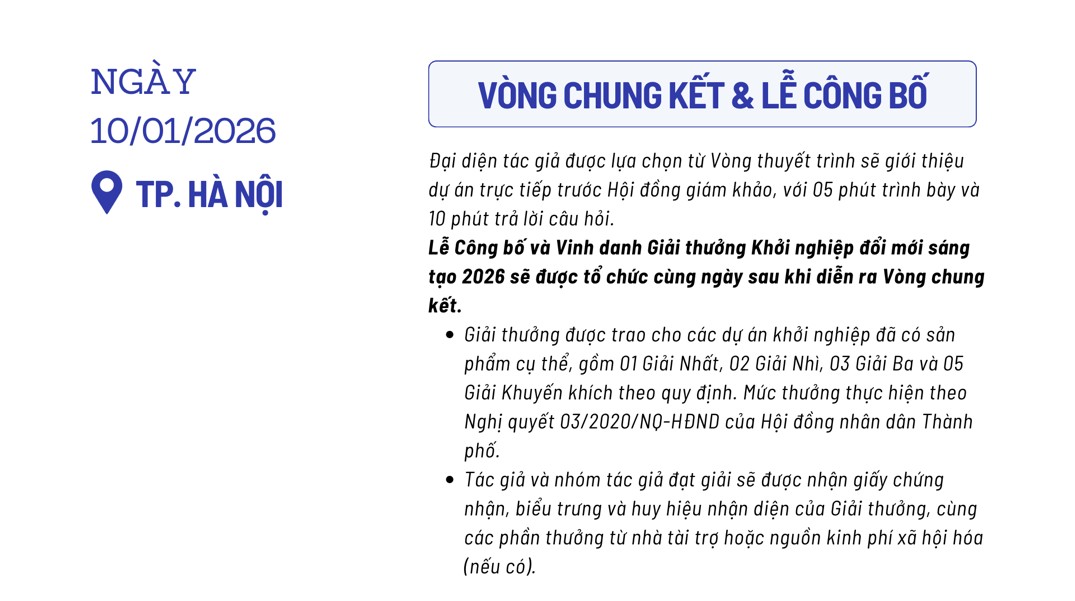 NGÀY
10/01/2026

TP. HÀ NỘI

VÒNG CHUNG KẾT & LỄ CÔNG BỐ

Đại diện tác giả được lựa chọn từ Vòng thuyết trình sẽ giới thiệu dự án trực tiếp trước Hội đồng giám khảo, với 05 phút trình bày và 10 phút trả lời câu hỏi.

Lễ Công bố và Vinh danh Giải thưởng Khởi nghiệp đổi mới sáng tạo 2026 sẽ được tổ chức cùng ngày sau khi diễn ra Vòng chung kết.

• Giải thưởng được trao cho các dự án khởi nghiệp đã có sản phẩm cụ thể, gồm 01 Giải Nhất, 02 Giải Nhì, 03 Giải Ba và 05 Giải Khuyến khích theo quy định. Mức thưởng thực hiện theo Nghị quyết 03/2020/NQ-HĐND của Hội đồng nhân dân Thành phố.
• Tác giả và nhóm tác giả đạt giải sẽ được nhận giấy chứng nhận, biểu trưng và huy hiệu nhận diện của Giải thưởng, cùng các phần thưởng từ nhà tài trợ hoặc nguồn kinh phí xã hội hóa (nếu có).